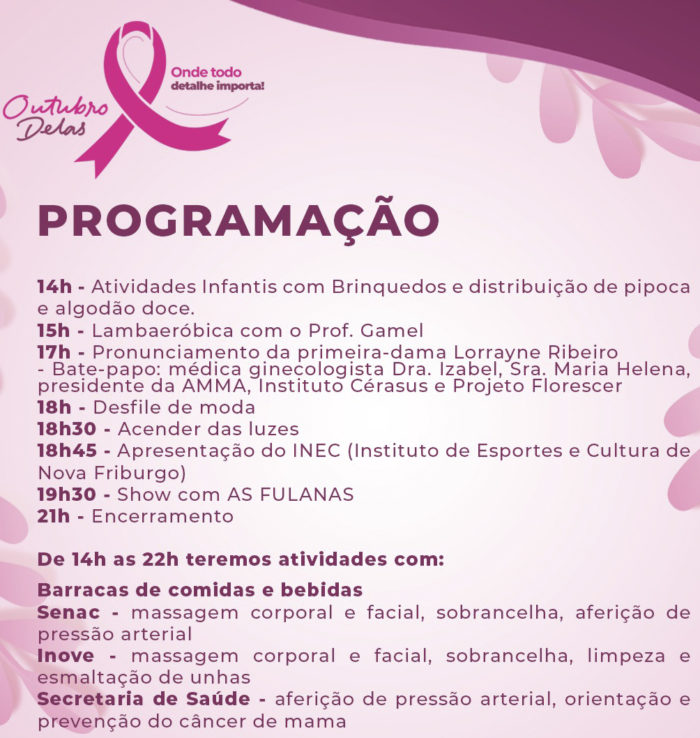 Outubro Delas

Onde todo detalhe importa!

PROGRAMAÇÃO

14h - Atividades Infantis com Brinquedos e distribuição de pipoca e algodão doce.
15h - Lambaeróbica com o Prof. Gamel
17h - Pronunciamento da primeira-dama Lorrayne Ribeiro - Bate-papo: médica ginecologista Dra. Izabel, Sra. Maria Helena, presidente da AMMA, Instituto Cérasus e Projeto Florescer
18h - Desfile de moda
18h30 - Acender das luzes
18h45 - Apresentação do INEC (Instituto de Esportes e Cultura de Nova Friburgo)
19h30 - Show com AS FULANAS
21h - Encerramento

De 14h as 22h teremos atividades com:

Barracas de comidas e bebidas
Senac - massagem corporal e facial, sobrancelha, aferição de pressão arterial
Inove - massagem corporal e facial, sobrancelha, limpeza e esmaltação de unhas
Secretaria de Saúde - aferição de pressão arterial, orientação e prevenção do câncer de mama